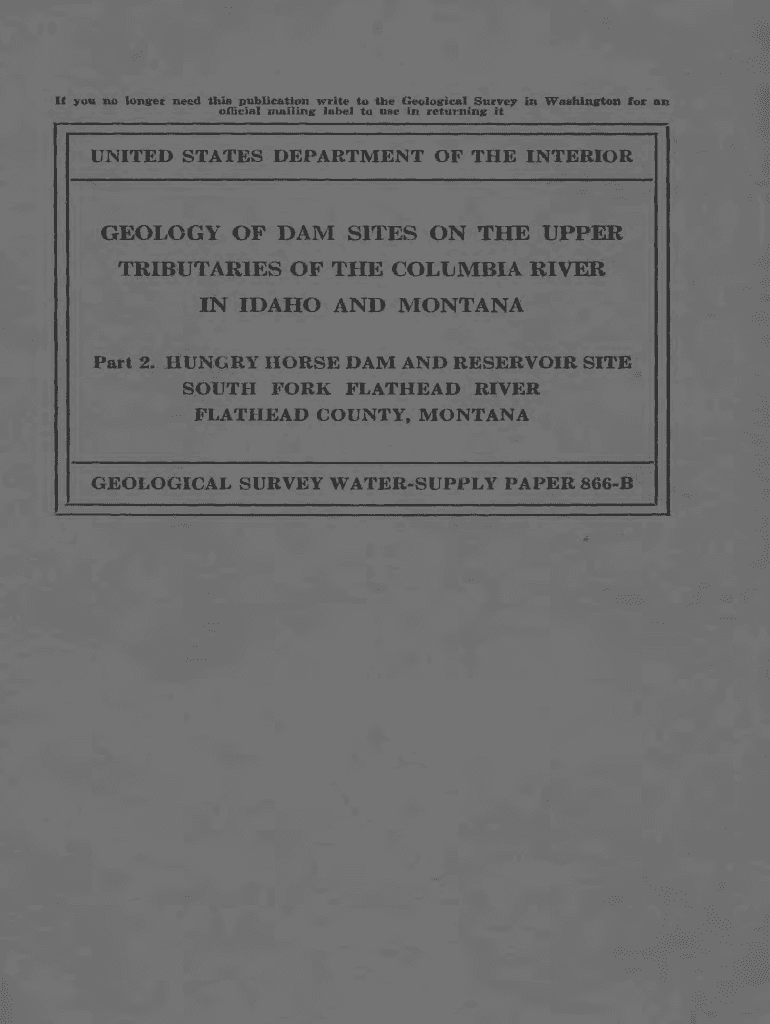 If you no longer need this publication write to the Geological Survey in Washington for an official mailing label to use in returning it

UNITED STATES DEPARTMENT OF THE INTERIOR

GEOLOGY OF DAM SITES ON THE UPPER TRIBUTARIES OF THE COLUMBIA RIVER IN IDAHO AND MONTANA

Part 2. HUNGRY HORSE DAM AND RESERVOIR SITE
SOUTH FORK FLATHEAD RIVER
FLATHEAD COUNTY, MONTANA

GEOLOGICAL SURVEY WATER-SUPPLY PAPER 866-B